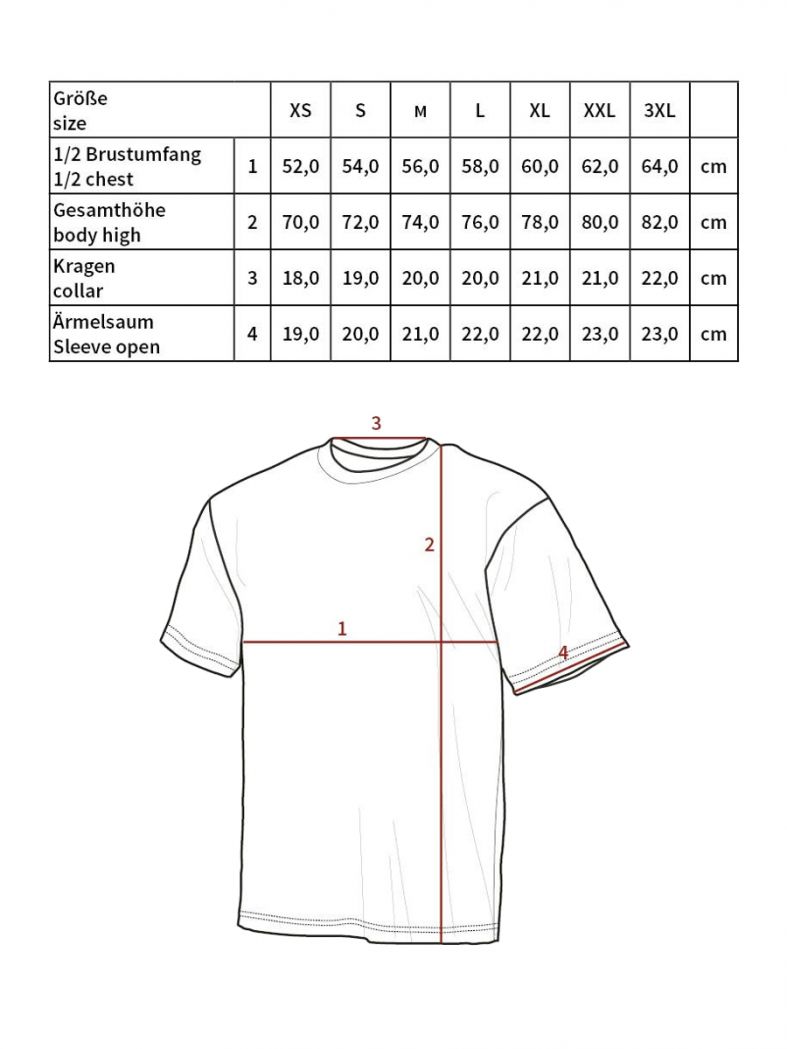 | Größe size | | XS | S | M | L | XL | XXL | 3XL | |
|---|---|---|---|---|---|---|---|---|---|
| 1/2 Brustumfang 1/2 chest | 1 | 52,0 | 54,0 | 56,0 | 58,0 | 60,0 | 62,0 | 64,0 | cm |
| Gesamthöhe body high | 2 | 70,0 | 72,0 | 74,0 | 76,0 | 78,0 | 80,0 | 82,0 | cm |
| Kragen collar | 3 | 18,0 | 19,0 | 20,0 | 20,0 | 21,0 | 21,0 | 22,0 | cm |
| Ärmelsaum Sleeve open | 4 | 19,0 | 20,0 | 21,0 | 22,0 | 22,0 | 23,0 | 23,0 | cm |

3
2
1
4